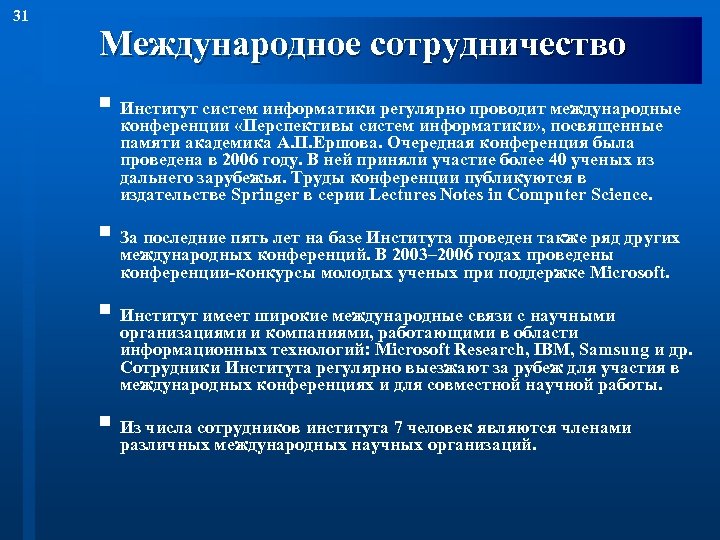 31

Международное сотрудничество

Институт систем информатики регулярно проводит международные конференции «Перспективы систем информатики», посвященные памяти академика А.П.Ершова. Очередная конференция была проведена в 2006 году. В ней приняли участие более 40 ученых из дальнего зарубежья. Труды конференции публикуются в издательстве Springer в серии Lectures Notes in Computer Science.

За последние пять лет на базе Института проведен также ряд других международных конференций. В 2003–2006 годах проведены конференции-конкурсы молодых ученых при поддержке Microsoft.

Институт имеет широкие международные связи с научными организациями и компаниями, работающими в области информационных технологий: Microsoft Research, IBM, Samsung и др. Сотрудники Института регулярно выезжают за рубеж для участия в международных конференциях и для совместной научной работы.

Из числа сотрудников института 7 человек являются членами различных международных научных организаций.